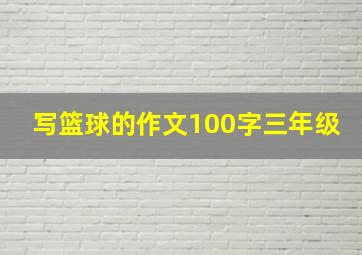 写篮球的作文100字三年级